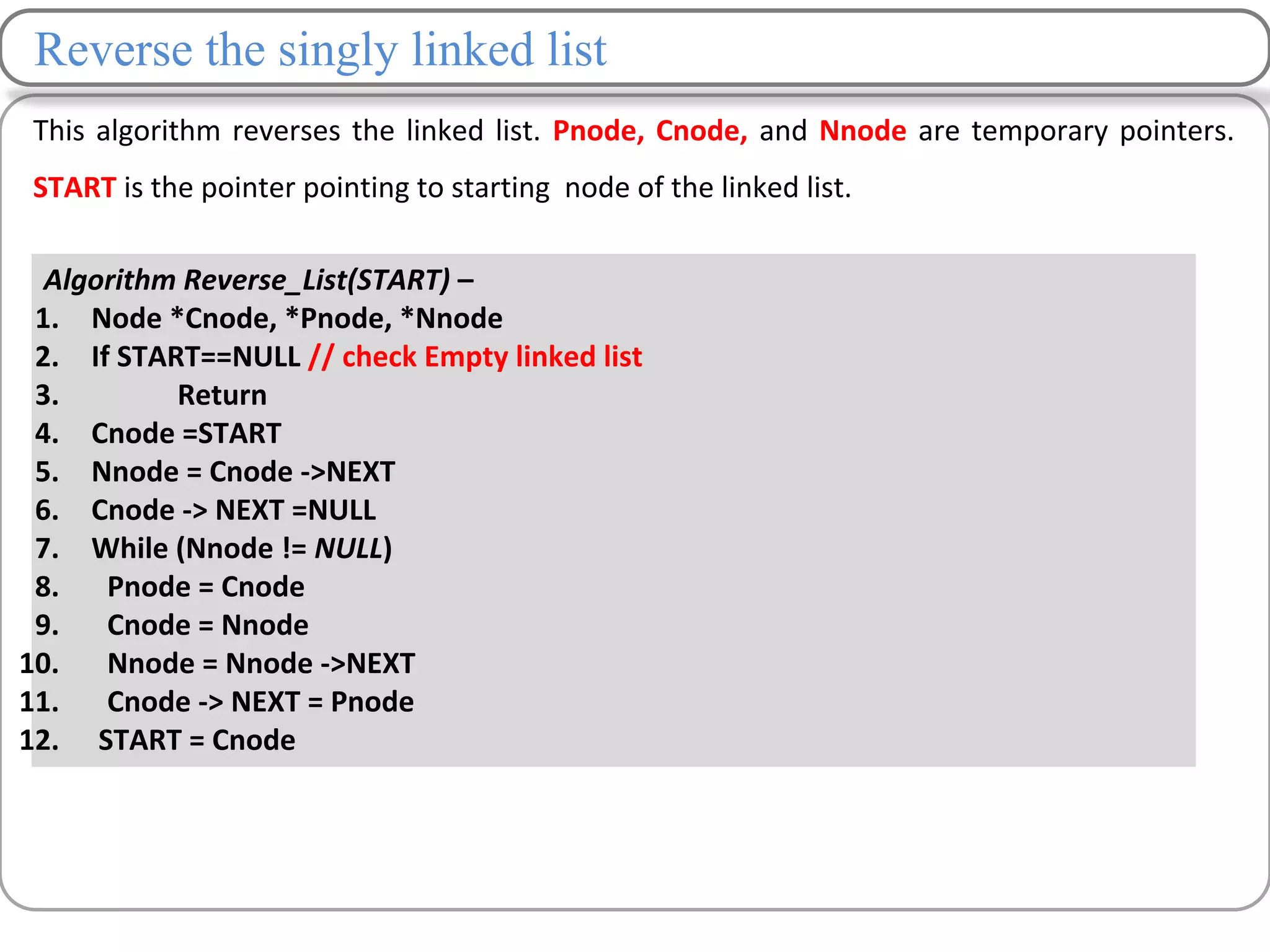 Reverse the singly linked list

This algorithm reverses the linked list. Pnode, Cnode, and Nnode are temporary pointers. START is the pointer pointing to starting node of the linked list.

Algorithm Reverse_List(START) –
1. Node *Cnode, *Pnode, *Nnode
2. If START==NULL // check Empty linked list
3. Return
4. Cnode =START
5. Nnode = Cnode ->NEXT
6. Cnode -> NEXT =NULL
7. While (Nnode != NULL)
8. Pnode = Cnode
9. Cnode = Nnode
10. Nnode = Nnode ->NEXT
11. Cnode -> NEXT = Pnode
12. START = Cnode